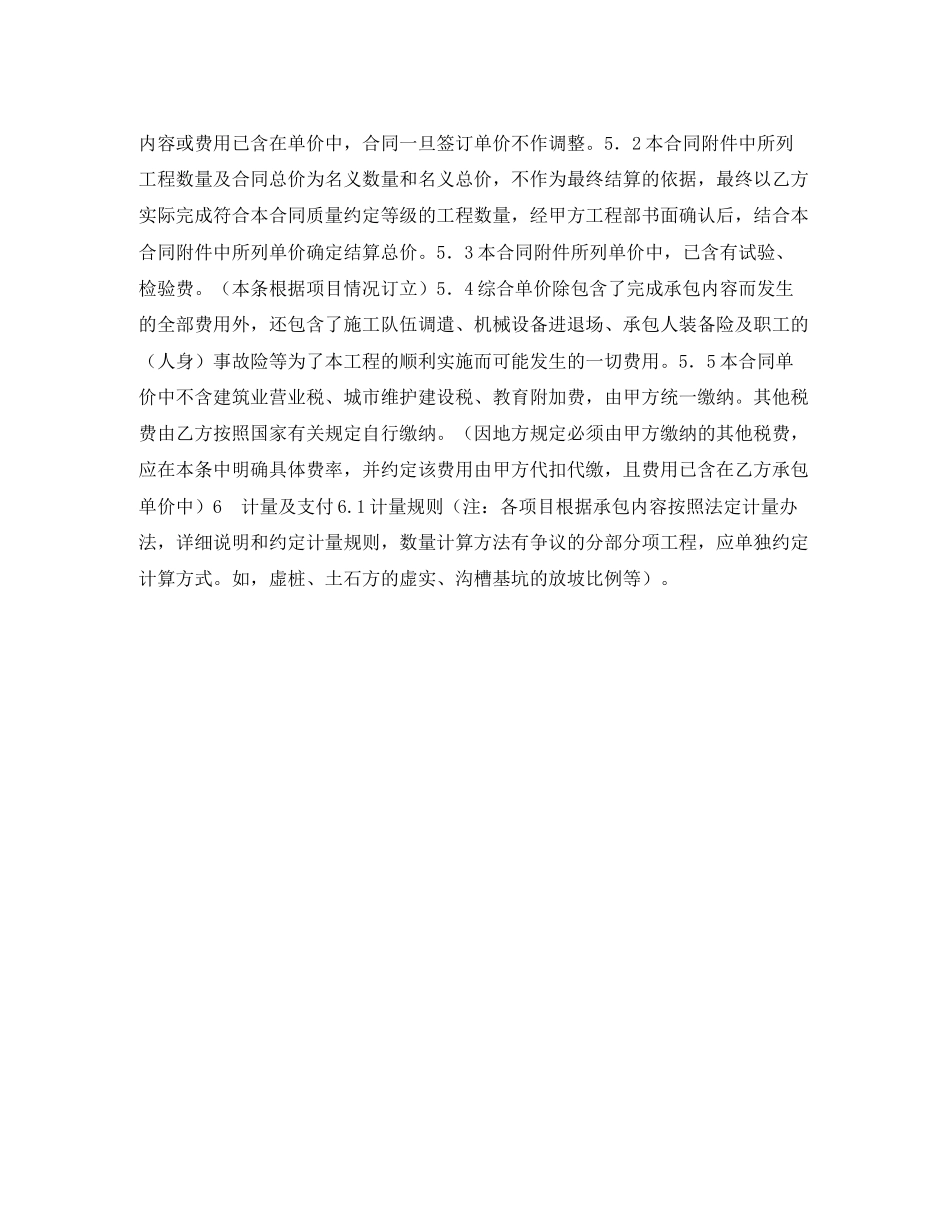 内容或费用已含在单价中，合同一旦签订单价不作调整。5．2本合同附件中所列工程数量及合同总价为名义数量和名义总价，不作为最终结算的依据，最终以乙方实际完成符合本合同质量约定等级的工程数量，经甲方工程部书面确认后，结合本合同附件中所列单价确定结算总价。5．3本合同附件所列单价中，已含有试验、检验费。（本条根据项目情况订立）5．4综合单价除包含了完成承包内容而发生的全部费用外，还包含了施工队伍调遣、机械设备进退场、承包人装备险及职工的（人身）事故险等为了本工程的顺利实施而可能发生的一切费用。5．5本合同单价中不含建筑业营业税、城市维护建设税、教育附加费，由甲方统一缴纳。其他税费由乙方按照国家有关规定自行缴纳。（因地方规定必须由甲方缴纳的其他税费，应在本条中明确具体费率，并约定该费用由甲方代扣代缴，且费用已含在乙方承包单价中）6　计量及支付6.1计量规则（注：各项目根据承包内容按照法定计量办法，详细说明和约定计量规则，数量计算方法有争议的分部分项工程，应单独约定计算方式。如，虚桩、土石方的虚实、沟槽基坑的放坡比例等）。